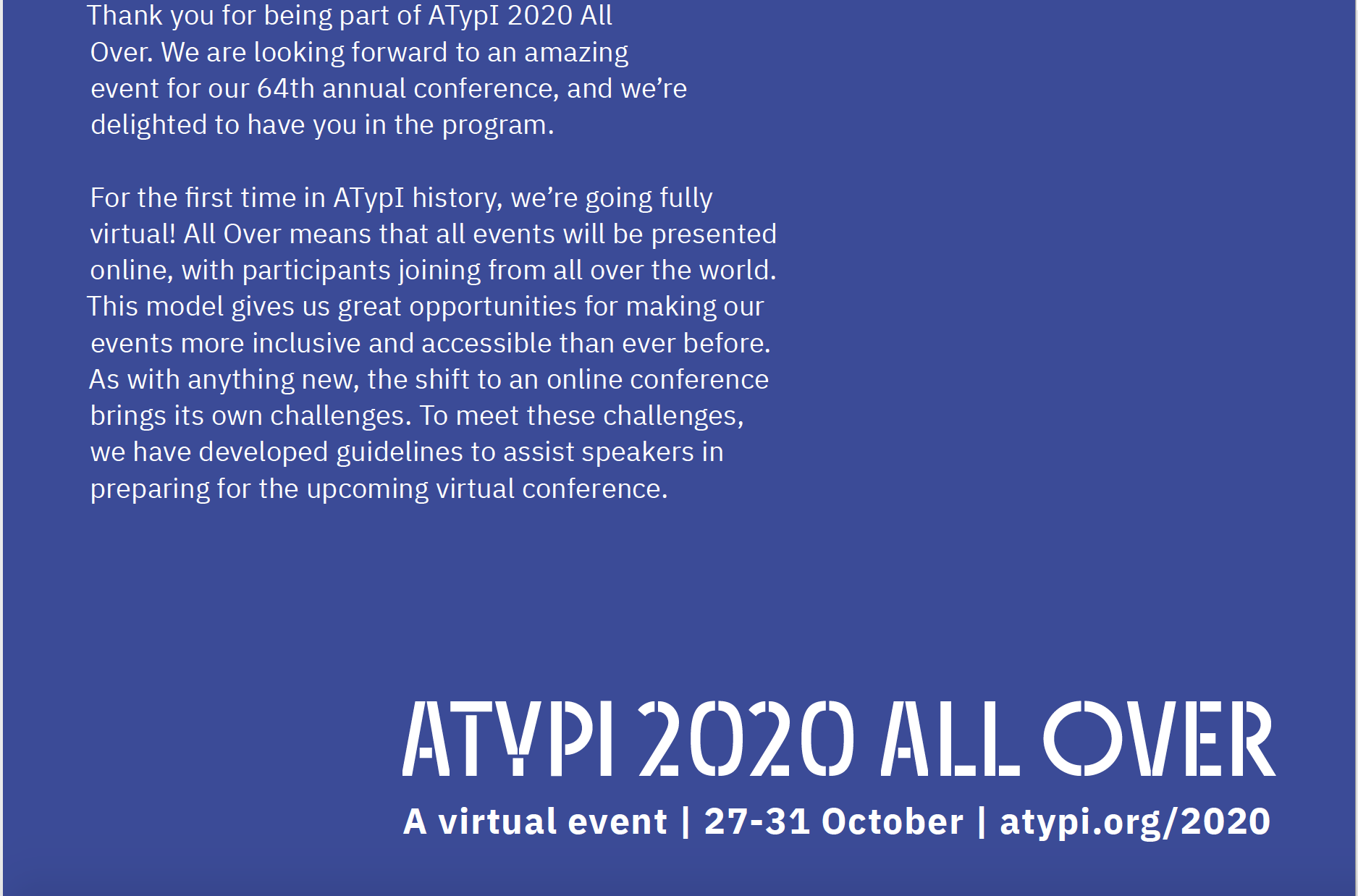 Thank you for being part of ATypI 2020 All Over. We are looking forward to an amazing event for our 64th annual conference, and we're delighted to have you in the program.

For the first time in ATypI history, we're going fully virtual! All Over means that all events will be presented online, with participants joining from all over the world. This model gives us great opportunities for making our events more inclusive and accessible than ever before. As with anything new, the shift to an online conference brings its own challenges. To meet these challenges, we have developed guidelines to assist speakers in preparing for the upcoming virtual conference.

ATYPI 2020 ALL OVER

A virtual event | 27-31 October | atypi.org/2020